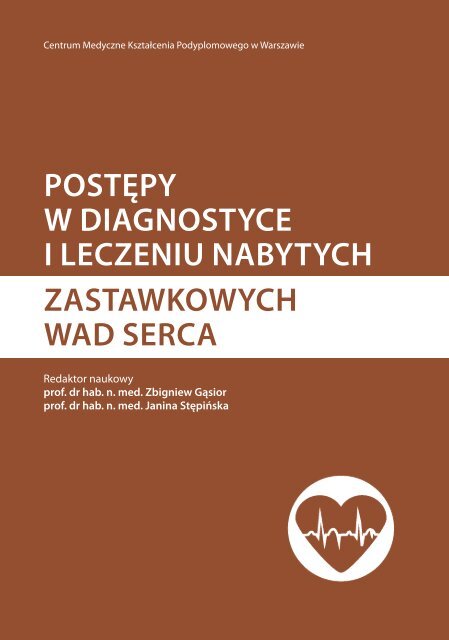 Centrum Medyczne Kształcenia Podyplomowego w Warszawie

POSTĘPY
W DIAGNOSTYCE
I LECZENIU NABYTYCH
ZASTAWKOWYCH
WAD SERCA

Redaktor naukowy
prof. dr hab. n. med. Zbigniew Gąsior
prof. dr hab. n. med. Janina Stępińska